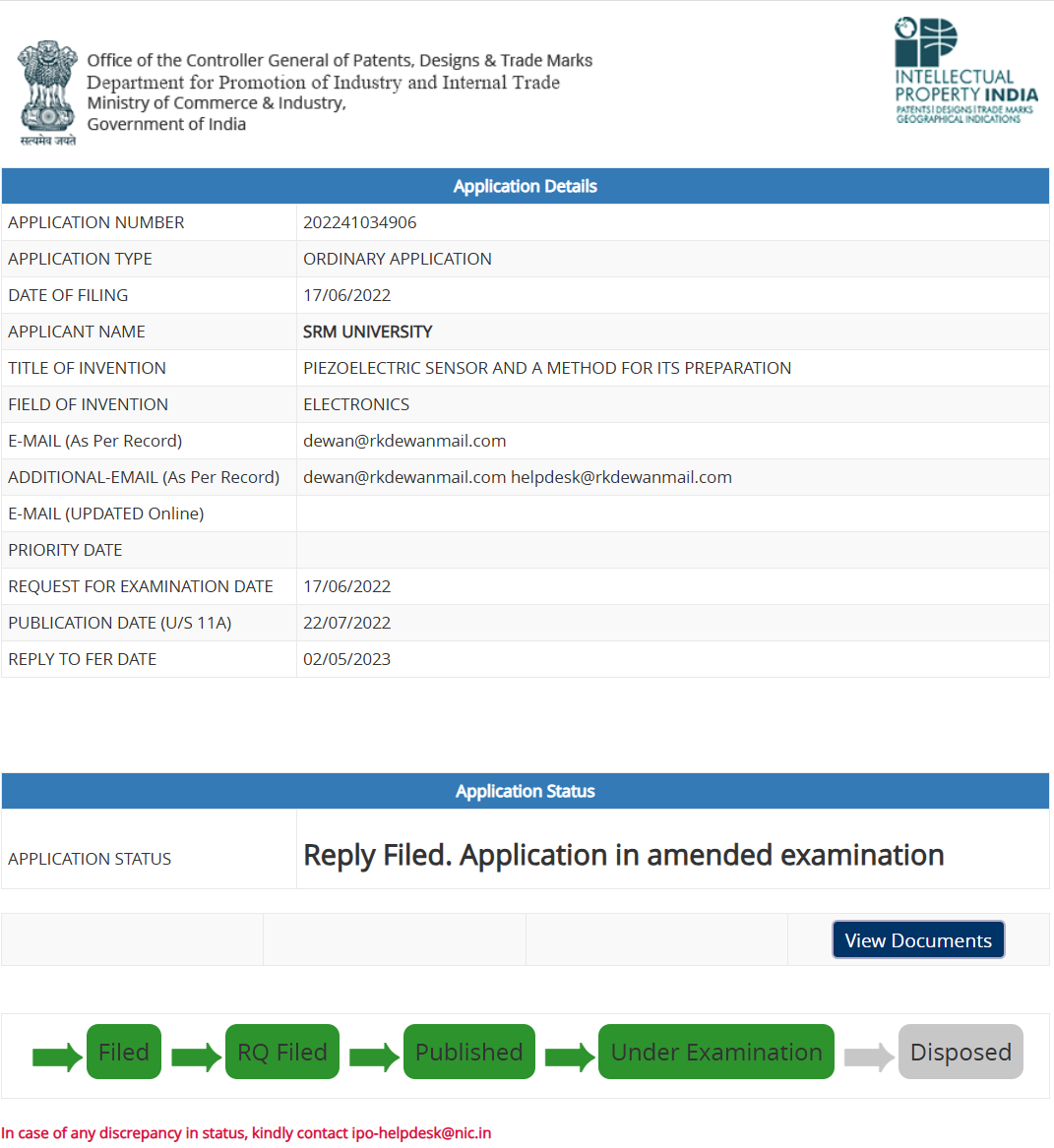 सत्यमेव जयते

Office of the Controller General of Patents, Designs & Trade Marks
Department for Promotion of Industry and Internal Trade
Ministry of Commerce & Industry,
Government of India

INTELLECTUAL PROPERTY INDIA
PATENTS | DESIGNS | TRADE MARKS
GEOGRAPHICAL INDICATIONS

| Application Details | |
|---|---|
| APPLICATION NUMBER | 202241034906 |
| APPLICATION TYPE | ORDINARY APPLICATION |
| DATE OF FILING | 17/06/2022 |
| APPLICANT NAME | SRM UNIVERSITY |
| TITLE OF INVENTION | PIEZOELECTRIC SENSOR AND A METHOD FOR ITS PREPARATION |
| FIELD OF INVENTION | ELECTRONICS |
| E-MAIL (As Per Record) | dewan@rkdewanmail.com |
| ADDITIONAL-EMAIL (As Per Record) | dewan@rkdewanmail.com helpdesk@rkdewanmail.com |
| E-MAIL (UPDATED Online) | |
| PRIORITY DATE | |
| REQUEST FOR EXAMINATION DATE | 17/06/2022 |
| PUBLICATION DATE (U/S 11A) | 22/07/2022 |
| REPLY TO FER DATE | 02/05/2023 |

| Application Status | |
|---|---|
| APPLICATION STATUS | Reply Filed. Application in amended examination |

View Documents

Filed
RQ Filed
Published
Under Examination
Disposed

In case of any discrepancy in status, kindly contact ipo-helpdesk@nic.in